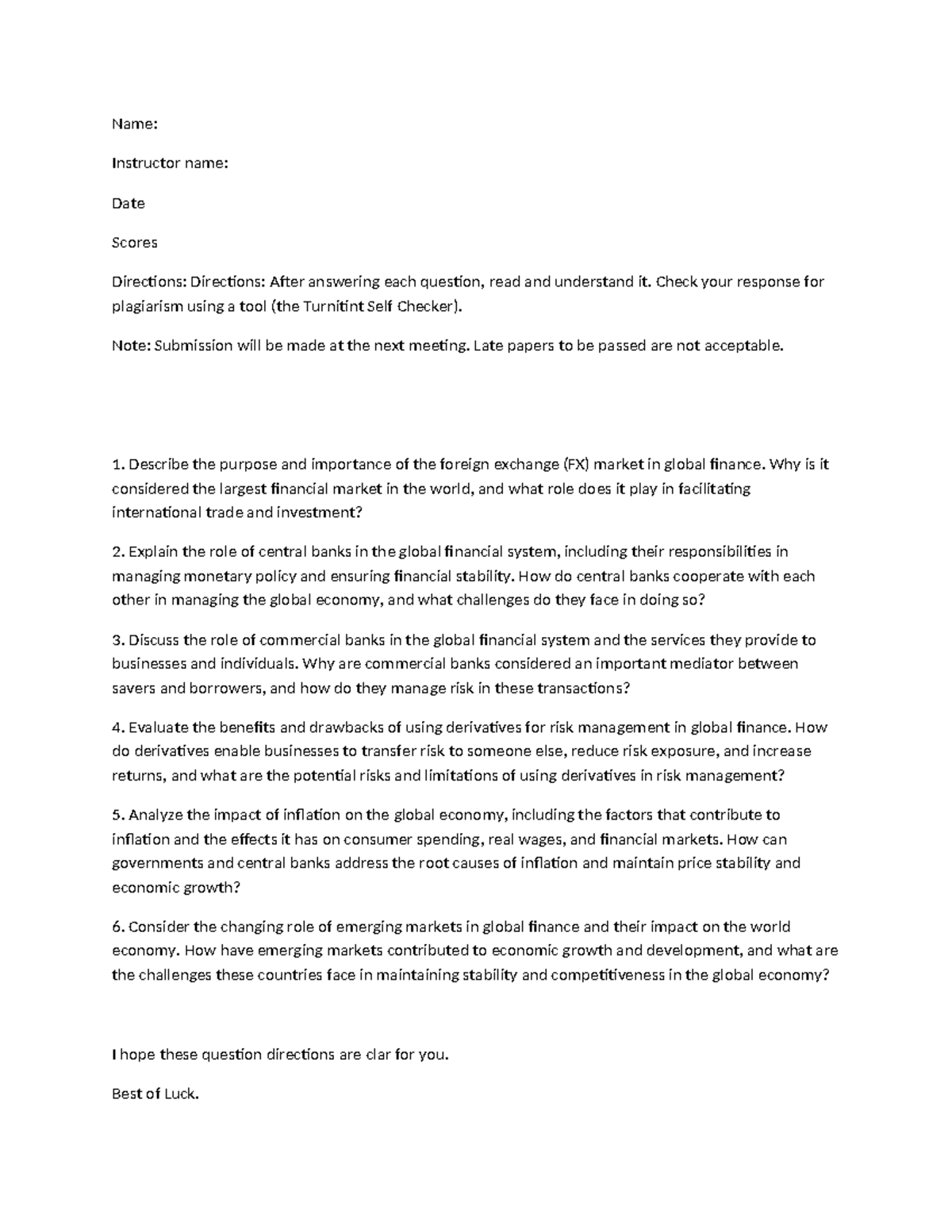 Name:

Instructor name:

Date

Scores

Directions: Directions: After answering each question, read and understand it. Check your response for plagiarism using a tool (the Turnitint Self Checker).

Note: Submission will be made at the next meeting. Late papers to be passed are not acceptable.

1. Describe the purpose and importance of the foreign exchange (FX) market in global finance. Why is it considered the largest financial market in the world, and what role does it play in facilitating international trade and investment?

2. Explain the role of central banks in the global financial system, including their responsibilities in managing monetary policy and ensuring financial stability. How do central banks cooperate with each other in managing the global economy, and what challenges do they face in doing so?

3. Discuss the role of commercial banks in the global financial system and the services they provide to businesses and individuals. Why are commercial banks considered an important mediator between savers and borrowers, and how do they manage risk in these transactions?

4. Evaluate the benefits and drawbacks of using derivatives for risk management in global finance. How do derivatives enable businesses to transfer risk to someone else, reduce risk exposure, and increase returns, and what are the potential risks and limitations of using derivatives in risk management?

5. Analyze the impact of inflation on the global economy, including the factors that contribute to inflation and the effects it has on consumer spending, real wages, and financial markets. How can governments and central banks address the root causes of inflation and maintain price stability and economic growth?

6. Consider the changing role of emerging markets in global finance and their impact on the world economy. How have emerging markets contributed to economic growth and development, and what are the challenges these countries face in maintaining stability and competitiveness in the global economy?

I hope these question directions are clar for you.

Best of Luck.